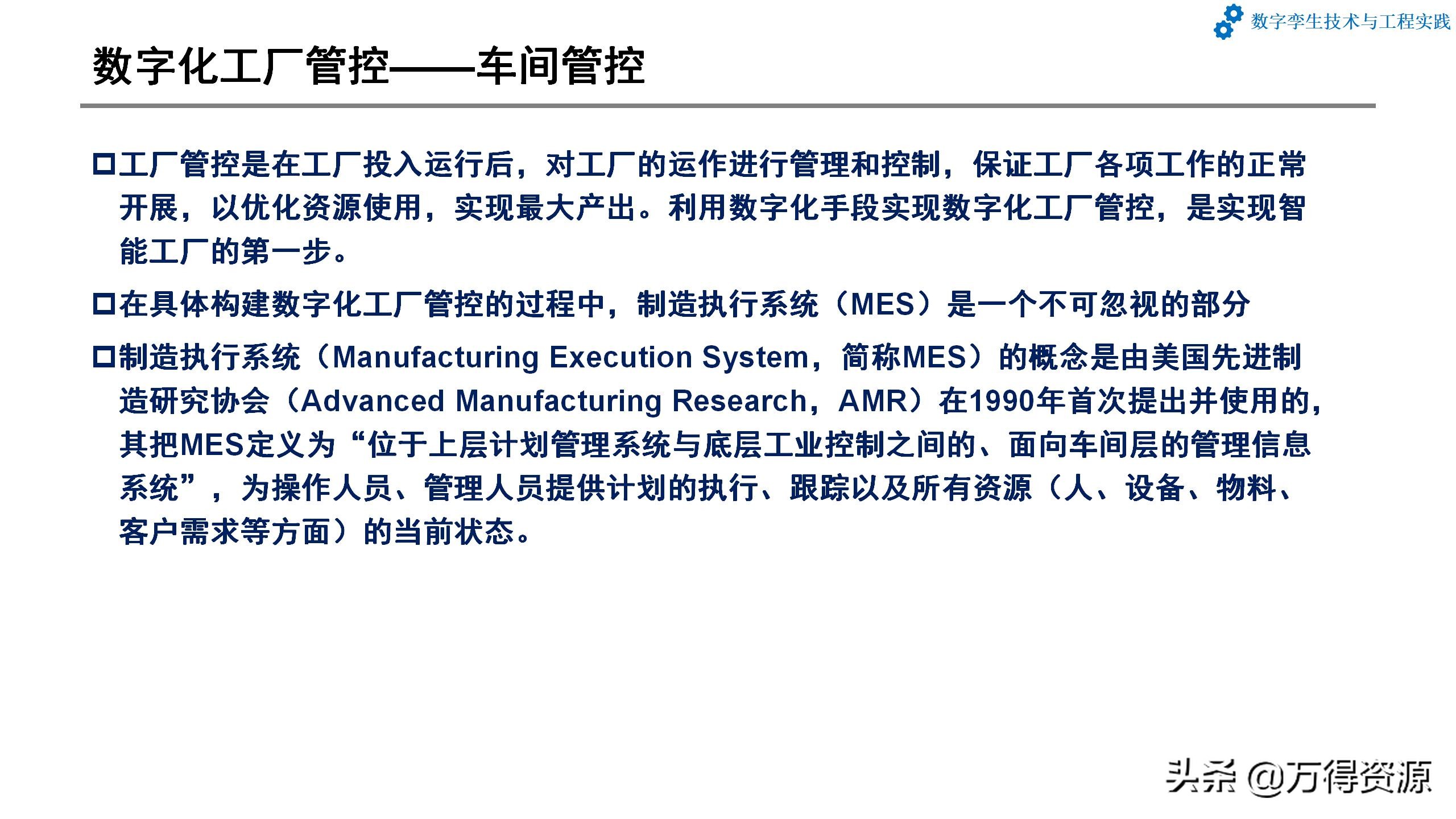 数字孪生技术与工程实践

数字化工厂管控——车间管控

□工厂管控是在工厂投入运行后，对工厂的运作进行管理和控制，保证工厂各项工作的正常开展，以优化资源使用，实现最大产出。利用数字化手段实现数字化工厂管控，是实现智能工厂的第一步。

□在具体构建数字化工厂管控的过程中，制造执行系统（MES）是一个不可忽视的部分

□制造执行系统（Manufacturing Execution System，简称MES）的概念是由美国先进制造研究协会（Advanced Manufacturing Research，AMR）在1990年首次提出并使用的，其把MES定义为“位于上层计划管理系统与底层工业控制之间的、面向车间层的管理信息系统”，为操作人员、管理人员提供计划的执行、跟踪以及所有资源（人、设备、物料、客户需求等方面）的当前状态。

头条 @万得资源